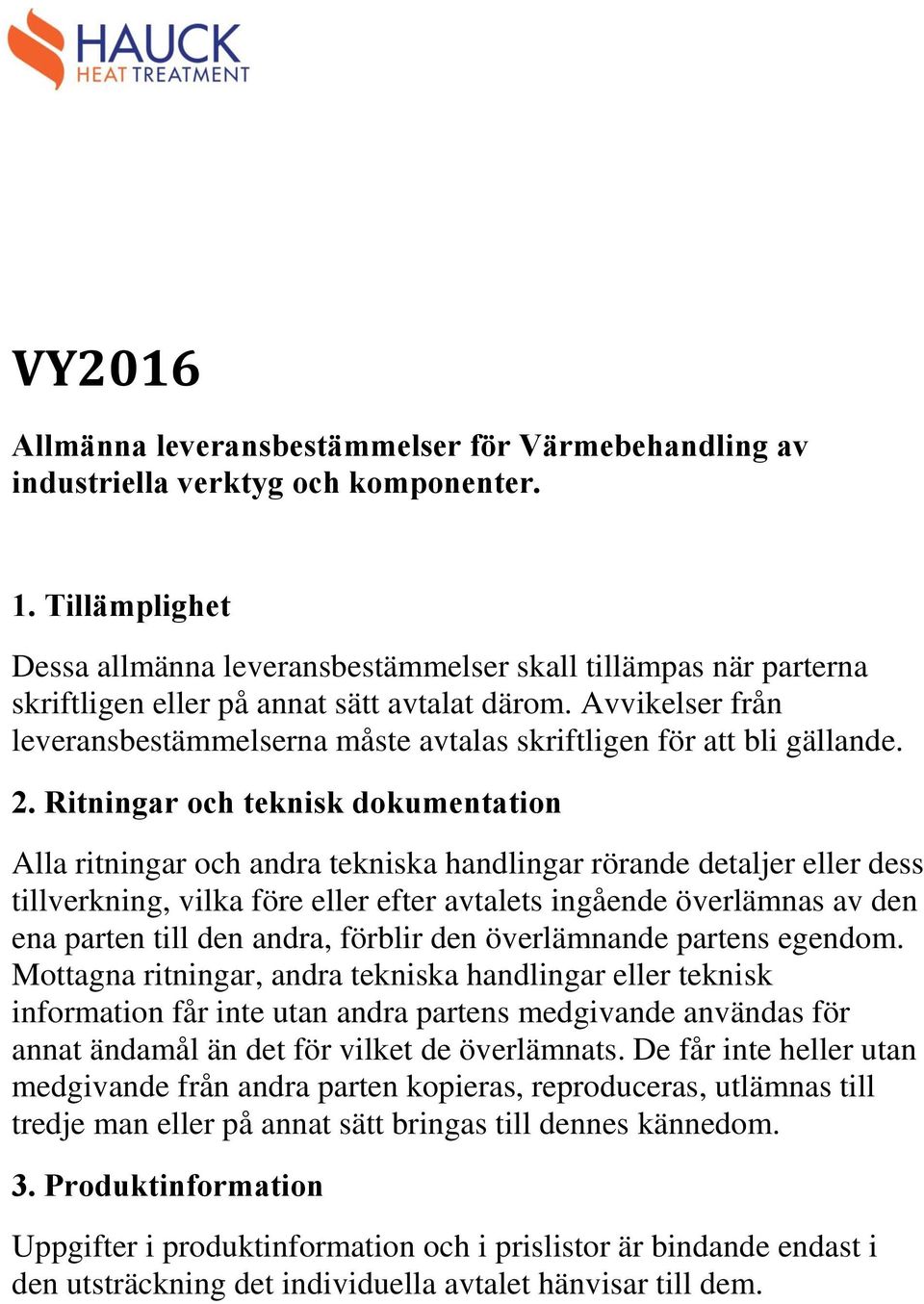 HAUCK
HEAT TREATMENT

VY2016

Allmänna leveransbestämmelser för Värmebehandling av industriella verktyg och komponenter.

1. Tillämplighet

Dessa allmänna leveransbestämmelser skall tillämpas när parterna skriftligen eller på annat sätt avtalat därom. Avvikelser från leveransbestämmelserna måste avtalas skriftligen för att bli gällande.

2. Ritningar och teknisk dokumentation

Alla ritningar och andra tekniska handlingar rörande detaljer eller dess tillverkning, vilka före eller efter avtalets ingående överlämnas av den ena parten till den andra, förblir den överlämnande partens egendom. Mottagna ritningar, andra tekniska handlingar eller teknisk information får inte utan andra partens medgivande användas för annat ändamål än det för vilket de överlämnats. De får inte heller utan medgivande från andra parten kopieras, reproduceras, utlämnas till tredje man eller på annat sätt bringas till dennes kännedom.

3. Produktinformation

Uppgifter i produktinformation och i prislistor är bindande endast i den utsträckning det individuella avtalet hänvisar till dem.